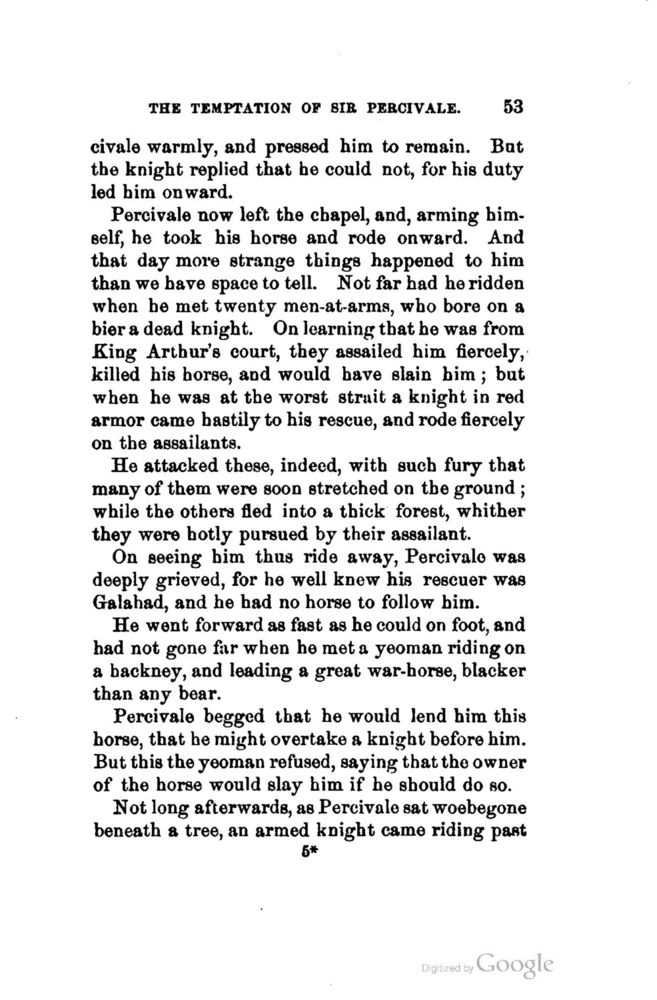 THE TEMPTATION OF SIR PERCIVALE. 53

civale warmly, and pressed him to remain. But the knight replied that he could not, for his duty led him onward.

Percivale now left the chapel, and, arming himself, he took his horse and rode onward. And that day more strange things happened to him than we have space to tell. Not far had he ridden when he met twenty men-at-arms, who bore on a bier a dead knight. On learning that he was from King Arthur's court, they assailed him fiercely, killed his horse, and would have slain him; but when he was at the worst strait a knight in red armor came hastily to his rescue, and rode fiercely on the assailants.

He attacked these, indeed, with such fury that many of them were soon stretched on the ground; while the others fled into a thick forest, whither they were hotly pursued by their assailant.

On seeing him thus ride away, Percivale was deeply grieved, for he well knew his rescuer was Galahad, and he had no horse to follow him.

He went forward as fast as he could on foot, and had not gone far when he met a yeoman riding on a hackney, and leading a great war-horse, blacker than any bear.

Percivale begged that he would lend him this horse, that he might overtake a knight before him. But this the yeoman refused, saying that the owner of the horse would slay him if he should do so.

Not long afterwards, as Percivale sat woebegone beneath a tree, an armed knight came riding past

5*

Digitized by Google